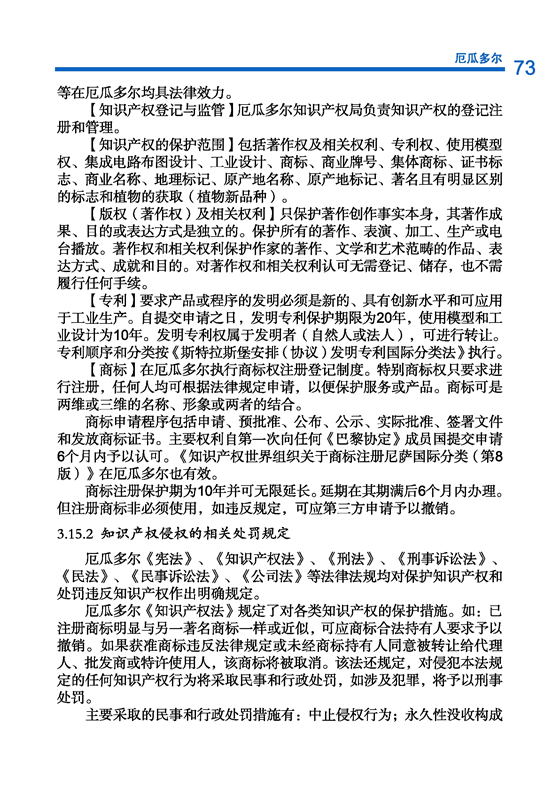 厄瓜多尔 73

等在厄瓜多尔均具法律效力。

【知识产权登记与监管】厄瓜多尔知识产权局负责知识产权的登记注册和管理。

【知识产权的保护范围】包括著作权及相关权利、专利权、使用模型权、集成电路布图设计、工业设计、商标、商业牌号、集体商标、证书标志、商业名称、地理标记、原产地名称、原产地标记、著名且有明显区别的标志和植物的获取（植物新品种）。

【版权（著作权）及相关权利】只保护著作创作事实本身，其著作成果、目的或表达方式是独立的。保护所有的著作、表演、加工、生产或电台播放。著作权和相关权利保护作家的著作、文学和艺术范畴的作品、表达方式、成就和目的。对著作权和相关权利认可无需登记、储存，也不需履行任何手续。

【专利】要求产品或程序的发明必须是新的、具有创新水平和可应用于工业生产。自提交申请之日，发明专利保护期限为20年，使用模型和工业设计为10年。发明专利权属于发明者（自然人或法人），可进行转让。专利顺序和分类按《斯特拉斯堡安排（协议）发明专利国际分类法》执行。

【商标】在厄瓜多尔执行商标权注册登记制度。特别商标权只要求进行注册，任何人均可根据法律规定申请，以便保护服务或产品。商标可是两维或三维的名称、形象或两者的结合。

商标申请程序包括申请、预批准、公布、公示、实际批准、签署文件和发放商标证书。主要权利自第一次向任何《巴黎协定》成员国提交申请6个月内予以认可。《知识产权世界组织关于商标注册尼萨国际分类（第8版）》在厄瓜多尔也有效。

商标注册保护期为10年并可无限延长。延期在其期满后6个月内办理。但注册商标非必须使用，如违反规定，可应第三方申请予以撤销。

3.15.2 知识产权侵权的相关处罚规定

厄瓜多尔《宪法》、《知识产权法》、《刑法》、《刑事诉讼法》、《民法》、《民事诉讼法》、《公司法》等法律法规均对保护知识产权和处罚违反知识产权作出明确规定。

厄瓜多尔《知识产权法》规定了对各类知识产权的保护措施。如：已注册商标明显与另一著名商标一样或近似，可应商标合法持有人要求予以撤销。如果获准商标违反法律规定或未经商标持有人同意被转让给代理人、批发商或特许使用人，该商标将被取消。该法还规定，对侵犯本法规定的任何知识产权行为将采取民事和行政处罚，如涉及犯罪，将予以刑事处罚。

主要采取的民事和行政处罚措施有：中止侵权行为；永久性没收构成